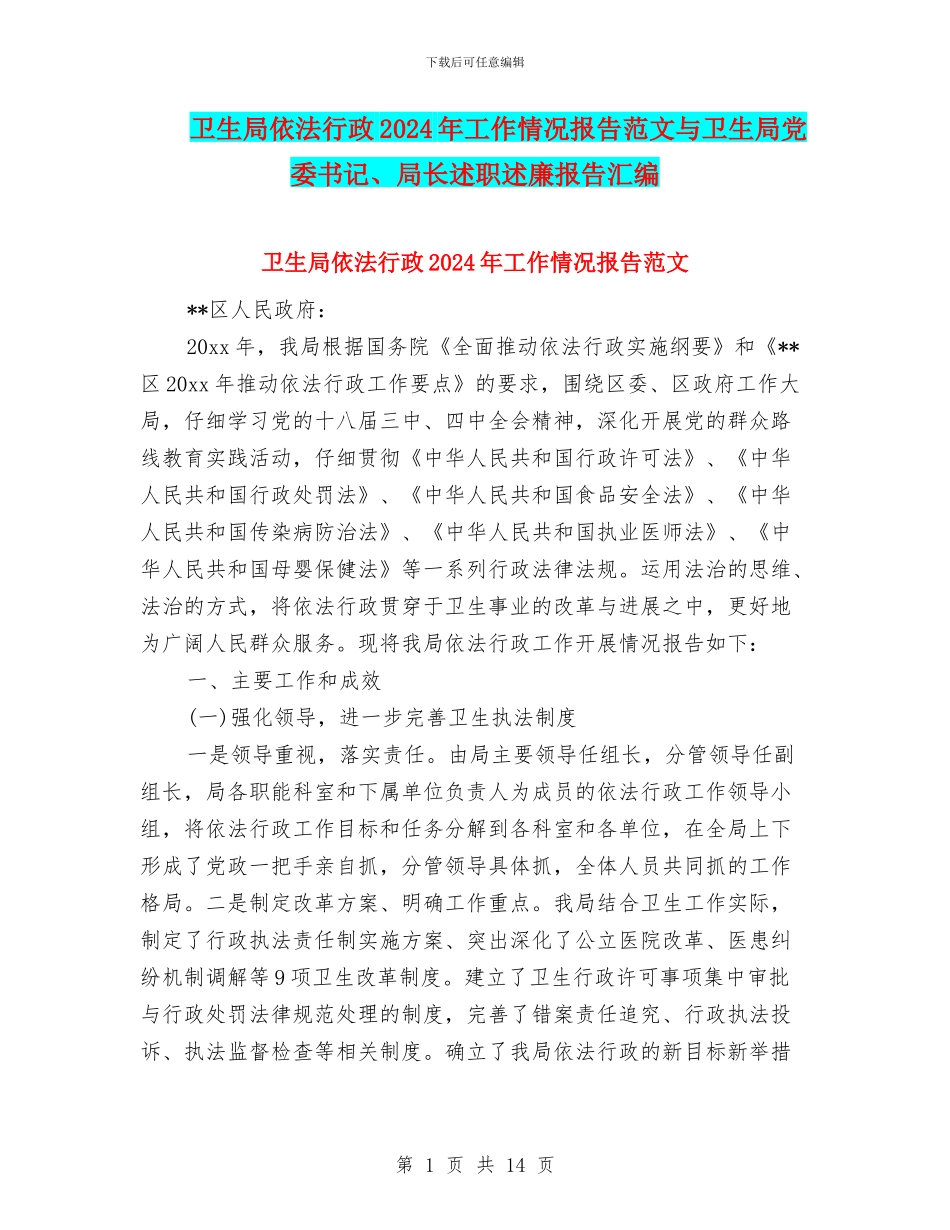 下载后可任意编辑

卫生局依法行政2024年工作情况报告范文与卫生局党委书记、局长述职述廉报告汇编

卫生局依法行政2024年工作情况报告范文

**区人民政府：

20xx年，我局根据国务院《全面推动依法行政实施纲要》和《**区20xx年推动依法行政工作要点》的要求，围绕区委、区政府工作大局，仔细学习党的十八届三中、四中全会精神，深化开展党的群众路线教育实践活动，仔细贯彻《中华人民共和国行政许可法》、《中华人民共和国行政处罚法》、《中华人民共和国食品安全法》、《中华人民共和国传染病防治法》、《中华人民共和国执业医师法》、《中华人民共和国母婴保健法》等一系列行政法律法规。运用法治的思维、法治的方式，将依法行政贯穿于卫生事业的改革与进展之中，更好地为广阔人民群众服务。现将我局依法行政工作开展情况报告如下：

一、主要工作和成效

(一)强化领导，进一步完善卫生执法制度

一是领导重视，落实责任。由局主要领导任组长，分管领导任副组长，局各职能科室和下属单位负责人为成员的依法行政工作领导小组，将依法行政工作目标和任务分解到各科室和各单位，在全局上下形成了党政一把手亲自抓，分管领导具体抓，全体人员共同抓的工作格局。二是制定改革方案、明确工作重点。我局结合卫生工作实际，制定了行政执法责任制实施方案、突出深化了公立医院改革、医患纠纷机制调解等9项卫生改革制度。建立了卫生行政许可事项集中审批与行政处罚法律规范处理的制度，完善了错案责任追究、行政执法投诉、执法监督检查等相关制度。确立了我局依法行政的新目标新举措

第 1 页 共 14 页